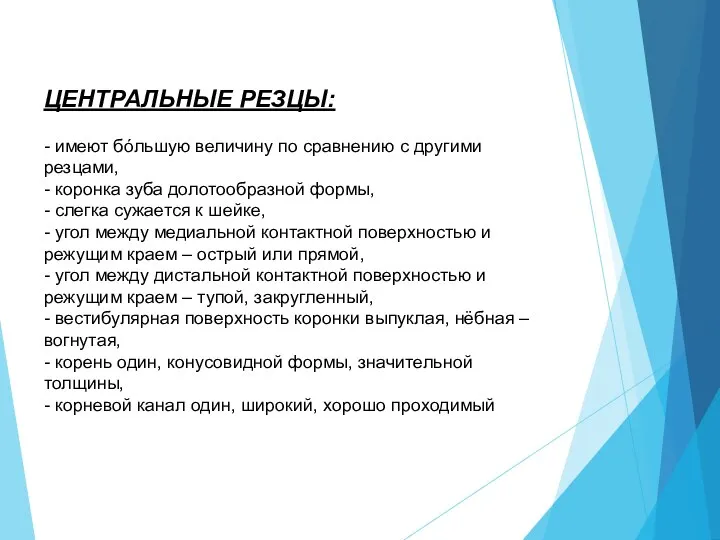 ЦЕНТРАЛЬНЫЕ РЕЗЦЫ:

- имеют бо́льшую величину по сравнению с другими резцами,
- коронка зуба долотообразной формы,
- слегка сужается к шейке,
- угол между медиальной контактной поверхностью и режущим краем – острый или прямой,
- угол между дистальной контактной поверхностью и режущим краем – тупой, закругленный,
- вестибулярная поверхность коронки выпуклая, нёбная – вогнутая,
- корень один, конусовидной формы, значительной толщины,
- корневой канал один, широкий, хорошо проходимый